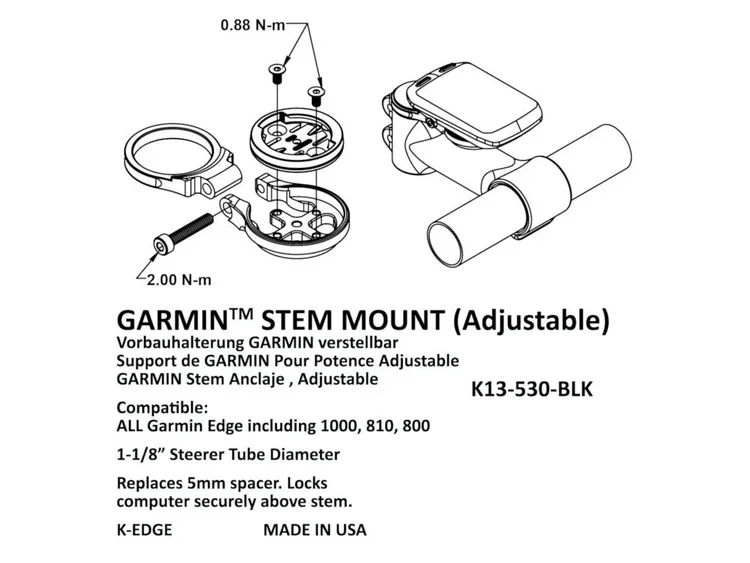 0.88 N-m

2.00 N-m

GARMIN™ STEM MOUNT (Adjustable)
Vorbauhalterung GARMIN verstellbar
Support de GARMIN Pour Potence Adjustable
GARMIN Stem Anclaje , Adjustable

K13-530-BLK

Compatible:
ALL Garmin Edge including 1000, 810, 800

1-1/8" Steerer Tube Diameter

Replaces 5mm spacer. Locks computer securely above stem.

K-EDGE

MADE IN USA